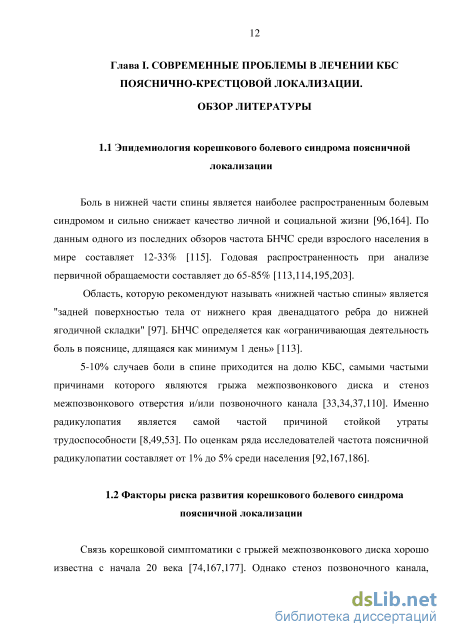 12

Глава I. СОВРЕМЕННЫЕ ПРОБЛЕМЫ В ЛЕЧЕНИИ КБС ПОЯСНИЧНО-КРЕСТЦОВОЙ ЛОКАЛИЗАЦИИ.

ОБЗОР ЛИТЕРАТУРЫ

1.1 Эпидемиология корешкового болевого синдрома поясничной локализации

Боль в нижней части спины является наиболее распространенным болевым синдромом и сильно снижает качество личной и социальной жизни [96,164]. По данным одного из последних обзоров частота БНЧС среди взрослого населения в мире составляет 12-33% [115]. Годовая распространенность при анализе первичной обращаемости составляет до 65-85% [113,114,195,203].

Область, которую рекомендуют называть «нижней частью спины» является "задней поверхностью тела от нижнего края двенадцатого ребра до нижней ягодичной складки" [97]. БНЧС определяется как «ограничивающая деятельность боль в пояснице, длящаяся как минимум 1 день» [113].

5-10% случаев боли в спине приходится на долю КБС, самыми частыми причинами которого являются грыжа межпозвонкового диска и стеноз межпозвонкового отверстия и/или позвоночного канала [33,34,37,110]. Именно радикулопатия является самой частой причиной стойкой утраты трудоспособности [8,49,53]. По оценкам ряда исследователей частота поясничной радикулопатии составляет от 1% до 5% среди населения [92,167,186].

1.2 Факторы риска развития корешкового болевого синдрома поясничной локализации

Связь корешковой симптоматики с грыжей межпозвонкового диска хорошо известна с начала 20 века [74,167,177]. Однако стеноз позвоночного канала,

dsLib.net
библиотека диссертаций